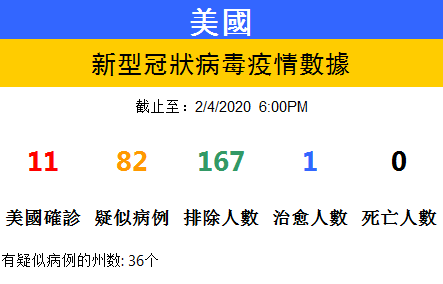 美國

新型冠狀病毒疫情數據

截止至：2/4/2020 6:00PM

| 11 | 82 | 167 | 1 | 0 |
|---|---|---|---|---|
| 美國確診 | 疑似病例 | 排除人數 | 治愈人數 | 死亡人數 |

有疑似病例的州数: 36个